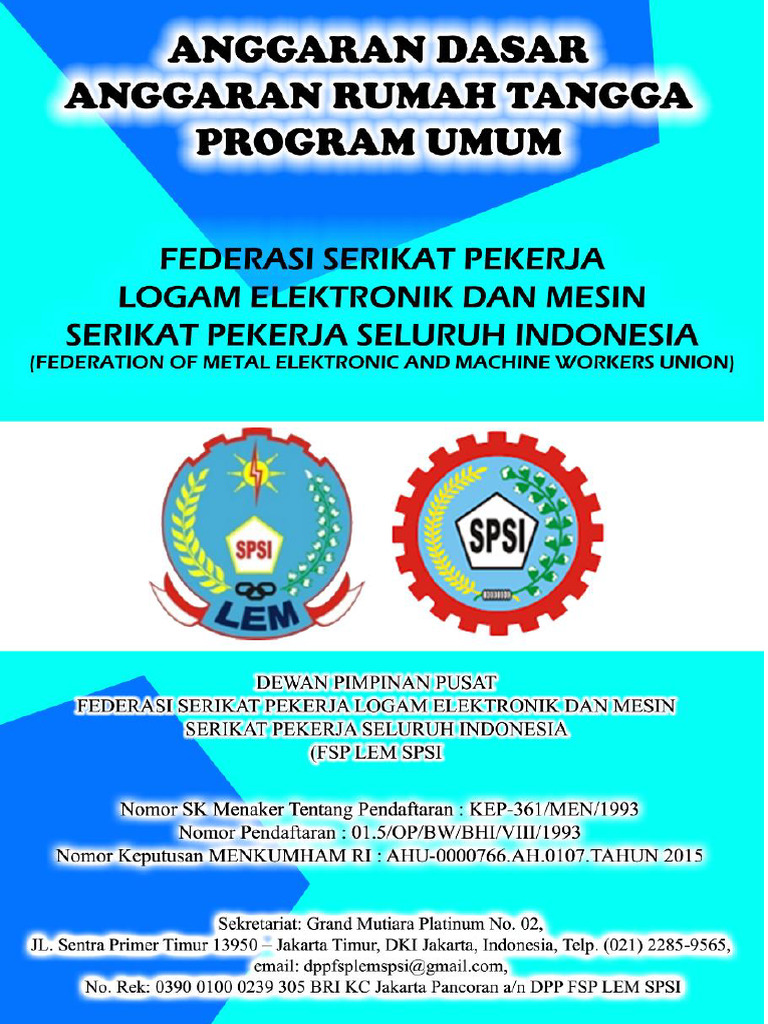 ANGGARAN DASAR
ANGGARAN RUMAH TANGGA
PROGRAM UMUM

FEDERASI SERIKAT PEKERJA
LOGAM ELEKTRONIK DAN MESIN
SERIKAT PEKERJA SELURUH INDONESIA
(FEDERATION OF METAL ELEKTRONIC AND MACHINE WORKERS UNION)

SPSI
LEM

SPSI

DEWAN PIMPINAN PUSAT
FEDERASI SERIKAT PEKERJA LOGAM ELEKTRONIK DAN MESIN
SERIKAT PEKERJA SELURUH INDONESIA
(FSP LEM SPSI

Nomor SK Menaker Tentang Pendaftaran : KEP-361/MEN/1993
Nomor Pendaftaran : 01.5/OP/BW/BHI/VIII/1993
Nomor Keputusan MENKUMHAM RI : AHU-0000766.AH.0107.TAHUN 2015

Sekretariat: Grand Mutiara Platinum No. 02,
JL. Sentra Primer Timur 13950 – Jakarta Timur, DKI Jakarta, Indonesia, Telp. (021) 2285-9565,
email: dppfsplemspsi@gmail.com,
No. Rek: 0390 0100 0239 305 BRI KC Jakarta Pancoran a/n DPP FSP LEM SPSI